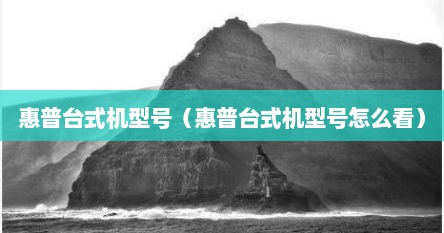 惠普台式机型号（惠普台式机型号怎么看）